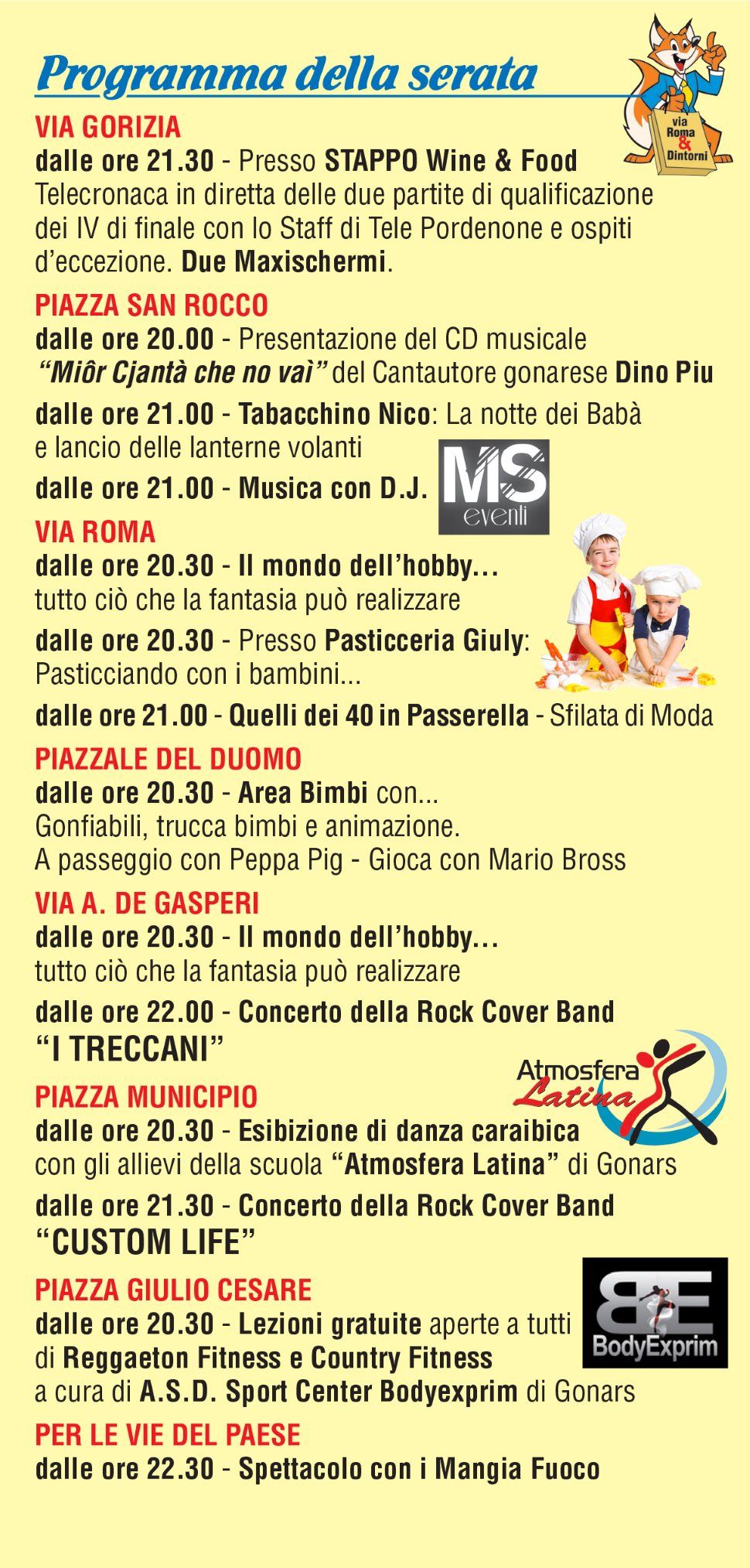 Programma della serata

via Roma & Dintorni

VIA GORIZIA

dalle ore 21.30 - Presso STAPPO Wine & Food Telecronaca in diretta delle due partite di qualificazione dei IV di finale con lo Staff di Tele Pordenone e ospiti d'eccezione. Due Maxischermi.

PIAZZA SAN ROCCO

dalle ore 20.00 - Presentazione del CD musicale "Miôr Cjantà che no vaì" del Cantautore gonarese Dino Piu

dalle ore 21.00 - Tabacchino Nico: La notte dei Babà e lancio delle lanterne volanti

dalle ore 21.00 - Musica con D.J.

MS eventi

VIA ROMA

dalle ore 20.30 - Il mondo dell'hobby... tutto ciò che la fantasia può realizzare

dalle ore 20.30 - Presso Pasticceria Giuly: Pasticciando con i bambini...

dalle ore 21.00 - Quelli dei 40 in Passerella - Sfilata di Moda

PIAZZALE DEL DUOMO

dalle ore 20.30 - Area Bimbi con... Gonfiabili, trucca bimbi e animazione. A passeggio con Peppa Pig - Gioca con Mario Bross

VIA A. DE GASPERI

dalle ore 20.30 - Il mondo dell'hobby... tutto ciò che la fantasia può realizzare

dalle ore 22.00 - Concerto della Rock Cover Band "I TRECCANI"

Atmosfera Latina

PIAZZA MUNICIPIO

dalle ore 20.30 - Esibizione di danza caraibica con gli allievi della scuola "Atmosfera Latina" di Gonars

dalle ore 21.30 - Concerto della Rock Cover Band "CUSTOM LIFE"

BE BodyExprim

PIAZZA GIULIO CESARE

dalle ore 20.30 - Lezioni gratuite aperte a tutti di Reggaeton Fitness e Country Fitness a cura di A.S.D. Sport Center Bodyexprim di Gonars

PER LE VIE DEL PAESE

dalle ore 22.30 - Spettacolo con i Mangia Fuoco